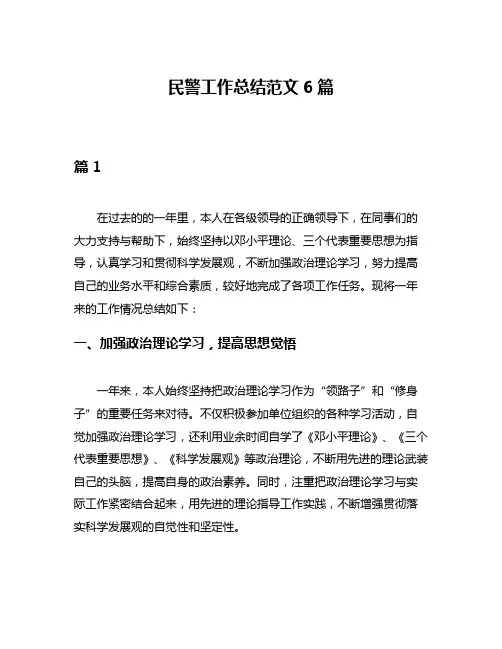 民警工作总结范文 6 篇

篇 1

在过去的的一年里，本人在各级领导的正确领导下，在同事们的大力支持与帮助下，始终坚持以邓小平理论、三个代表重要思想为指导，认真学习和贯彻科学发展观，不断加强政治理论学习，努力提高自己的业务水平和综合素质，较好地完成了各项工作任务。现将一年来的工作情况总结如下：

一、加强政治理论学习，提高思想觉悟

一年来，本人始终坚持把政治理论学习作为“领路子”和“修身子”的重要任务来对待。不仅积极参加单位组织的各种学习活动，自觉加强政治理论学习，还利用业余时间自学了《邓小平理论》、《三个代表重要思想》、《科学发展观》等政治理论，不断用先进的理论武装自己的头脑，提高自身的政治素养。同时，注重把政治理论学习与实际工作紧密结合起来，用先进的理论指导工作实践，不断增强贯彻落实科学发展观的自觉性和坚定性。